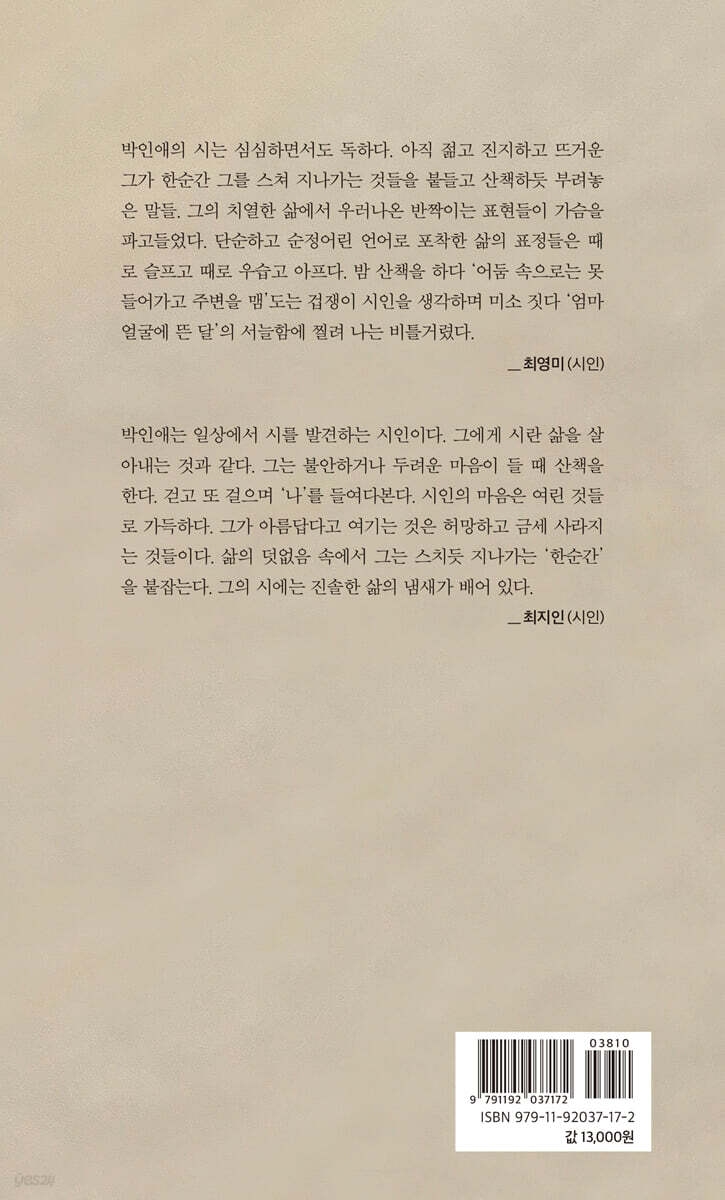 박인애의 시는 심심하면서도 독하다. 아직 젊고 진지하고 뜨거운 그가 한순간 그를 스쳐 지나가는 것들을 붙들고 산책하듯 부려놓은 말들. 그의 치열한 삶에서 우러나온 반짝이는 표현들이 가슴을 파고들었다. 단순하고 순정어린 언어로 포착한 삶의 표정들은 때로 슬프고 때로 우습고 아프다. 밤 산책을 하다 '어둠 속으로는 못 들어가고 주변을 맴'도는 겁쟁이 시인을 생각하며 미소 짓다 '엄마 얼굴에 뜬 달'의 서늘함에 찔려 나는 비틀거렸다.

— 최영미 (시인)

박인애는 일상에서 시를 발견하는 시인이다. 그에게 시란 삶을 살아내는 것과 같다. 그는 불안하거나 두려운 마음이 들 때 산책을 한다. 걷고 또 걸으며 '나'를 들여다본다. 시인의 마음은 여린 것들로 가득하다. 그가 아름답다고 여기는 것은 허망하고 금세 사라지는 것들이다. 삶의 덧없음 속에서 그는 스치듯 지나가는 '한순간'을 붙잡는다. 그의 시에는 진솔한 삶의 냄새가 배어 있다.

— 최지인 (시인)

03810
9 791192 037172
ISBN 979-11-92037-17-2
값 13,000원

yes24